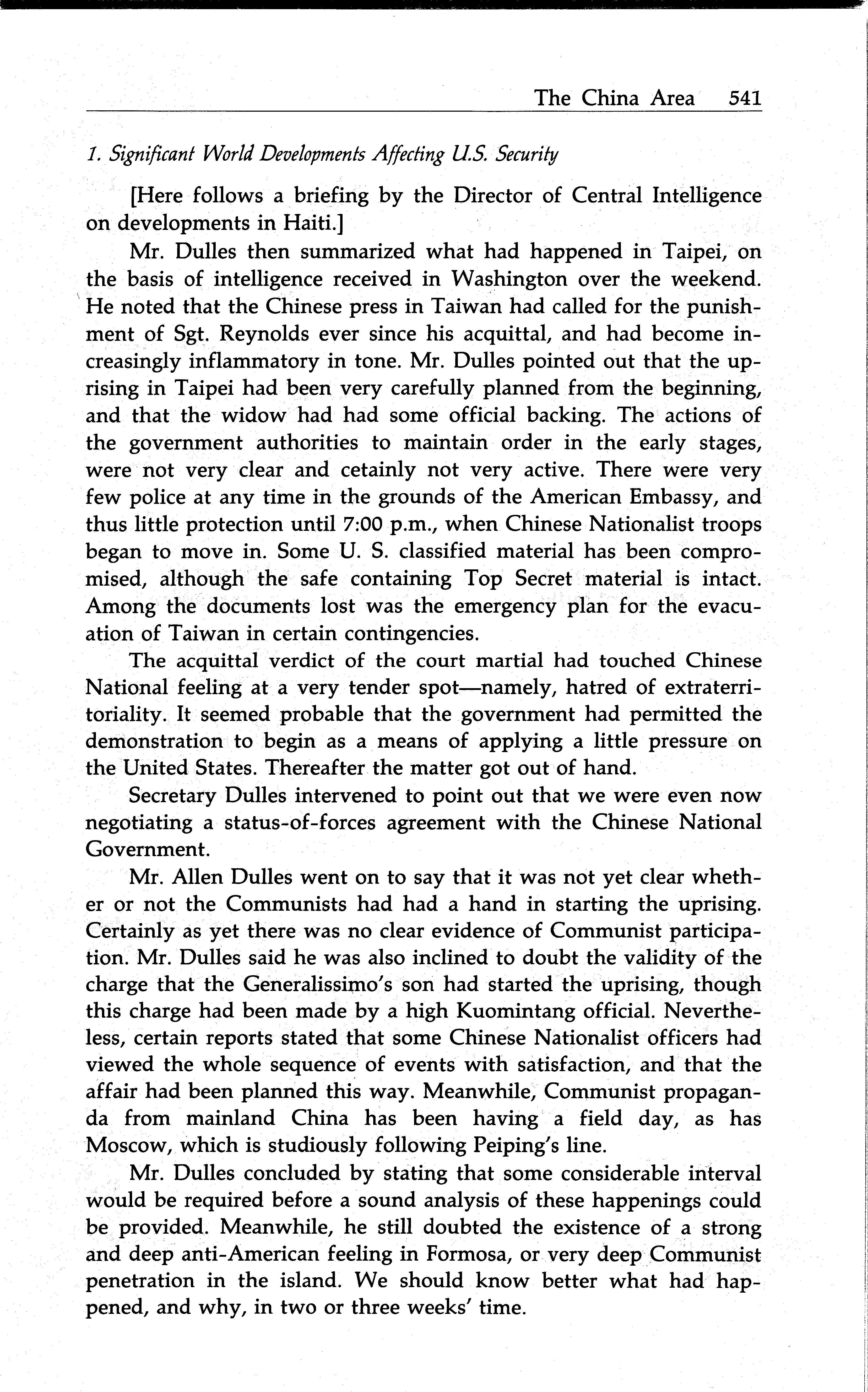 The China Area 541

1. Significant World Developments Affecting U.S. Security

[Here follows a briefing by the Director of Central Intelligence on developments in Haiti.]

Mr. Dulles then summarized what had happened in Taipei, on the basis of intelligence received in Washington over the weekend. He noted that the Chinese press in Taiwan had called for the punishment of Sgt. Reynolds ever since his acquittal, and had become increasingly inflammatory in tone. Mr. Dulles pointed out that the uprising in Taipei had been very carefully planned from the beginning, and that the widow had had some official backing. The actions of the government authorities to maintain order in the early stages, were not very clear and cetainly not very active. There were very few police at any time in the grounds of the American Embassy, and thus little protection until 7:00 p.m., when Chinese Nationalist troops began to move in. Some U. S. classified material has been compromised, although the safe containing Top Secret material is intact. Among the documents lost was the emergency plan for the evacuation of Taiwan in certain contingencies.

The acquittal verdict of the court martial had touched Chinese National feeling at a very tender spot—namely, hatred of extraterritoriality. It seemed probable that the government had permitted the demonstration to begin as a means of applying a little pressure on the United States. Thereafter the matter got out of hand.

Secretary Dulles intervened to point out that we were even now negotiating a status-of-forces agreement with the Chinese National Government.

Mr. Allen Dulles went on to say that it was not yet clear whether or not the Communists had had a hand in starting the uprising. Certainly as yet there was no clear evidence of Communist participation. Mr. Dulles said he was also inclined to doubt the validity of the charge that the Generalissimo's son had started the uprising, though this charge had been made by a high Kuomintang official. Nevertheless, certain reports stated that some Chinese Nationalist officers had viewed the whole sequence of events with satisfaction, and that the affair had been planned this way. Meanwhile, Communist propaganda from mainland China has been having a field day, as has Moscow, which is studiously following Peiping's line.

Mr. Dulles concluded by stating that some considerable interval would be required before a sound analysis of these happenings could be provided. Meanwhile, he still doubted the existence of a strong and deep anti-American feeling in Formosa, or very deep Communist penetration in the island. We should know better what had happened, and why, in two or three weeks' time.